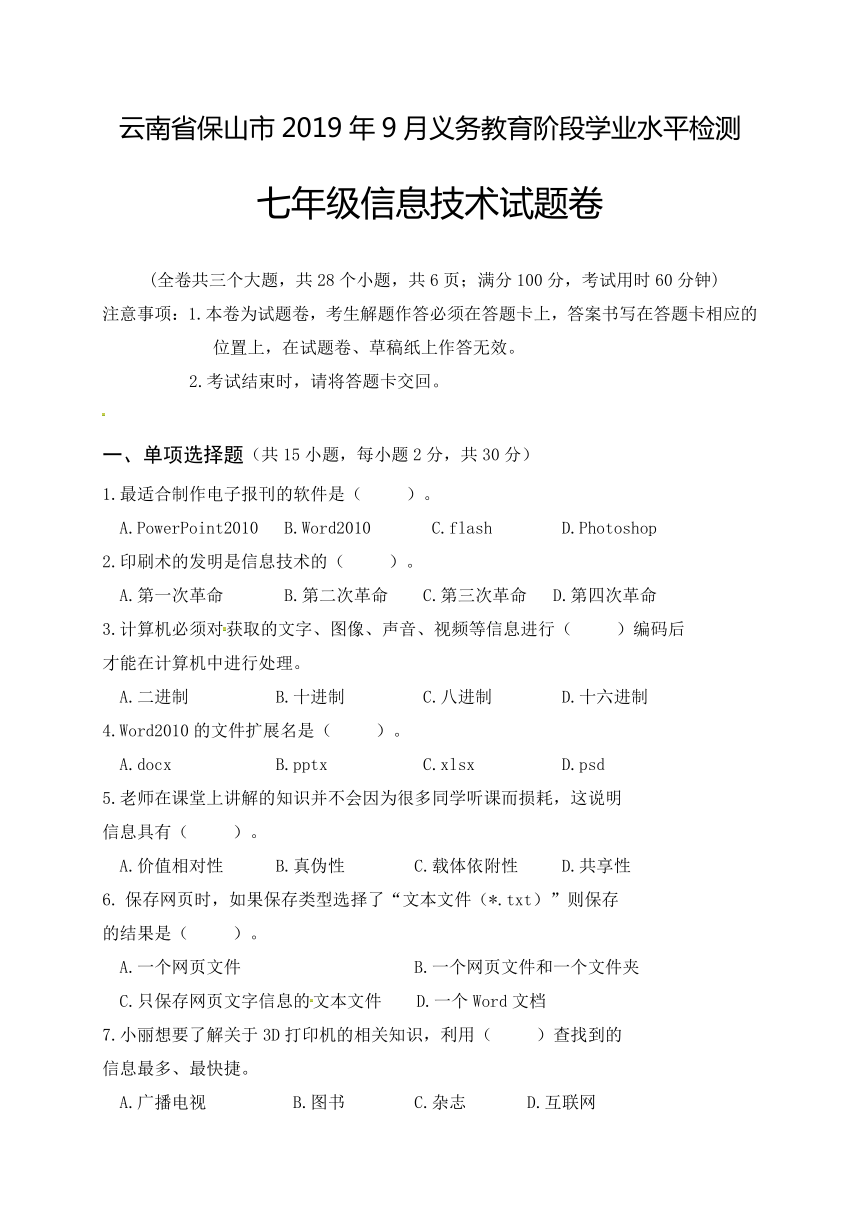 云南省保山市 2019 年 9 月义务教育阶段学业水平检测

七年级信息技术试题卷

（全卷共三个大题，共 28 个小题，共 6 页；满分 100 分，考试用时 60 分钟）

注意事项：1.本卷为试题卷，考生解题作答必须在答题卡上，答案书写在答题卡相应的位置上，在试题卷、草稿纸上作答无效。

2.考试结束时，请将答题卡交回。

一、单项选择题（共 15 小题，每小题 2 分，共 30 分）

1.最适合制作电子报刊的软件是（　　）。

A.PowerPoint2010　B.Word2010　C.flash　D.Photoshop

2.印刷术的发明是信息技术的（　　）。

A.第一次革命　B.第二次革命　C.第三次革命　D.第四次革命

3.计算机必须对获取的文字、图像、声音、视频等信息进行（　　）编码后才能在计算机中进行处理。

A.二进制　B.十进制　C.八进制　D.十六进制

4.Word2010 的文件扩展名是（　　）。

A.docx　B.pptx　C.xlsx　D.psd

5.老师在课堂上讲解的知识并不会因为很多同学听课而损耗，这说明信息具有（　　）。

A.价值相对性　B.真伪性　C.载体依附性　D.共享性

6. 保存网页时，如果保存类型选择了“文本文件（*.txt）”则保存的结果是（　　）。

A.一个网页文件　B.一个网页文件和一个文件夹

C.只保存网页文字信息的文本文件　D.一个 Word 文档

7.小丽想要了解关于 3D 打印机的相关知识，利用（　　）查找到的信息最多、最快捷。

A.广播电视　B.图书　C.杂志　D.互联网